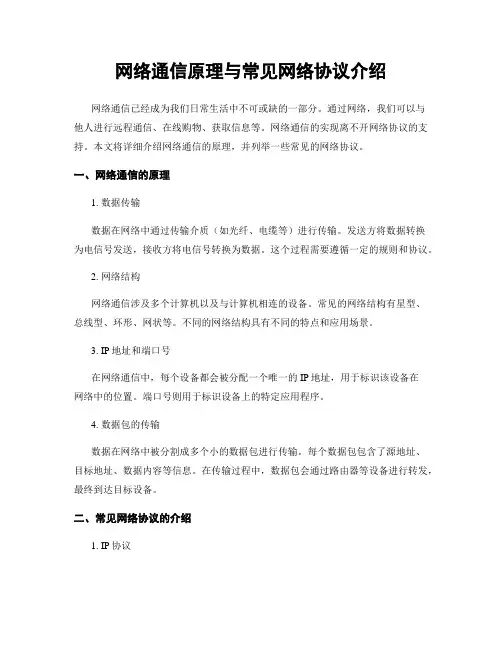 网络通信原理与常见网络协议介绍

网络通信已经成为我们日常生活中不可或缺的一部分。通过网络，我们可以与他人进行远程通信、在线购物、获取信息等。网络通信的实现离不开网络协议的支持。本文将详细介绍网络通信的原理，并列举一些常见的网络协议。

一、网络通信的原理

1. 数据传输

数据在网络中通过传输介质（如光纤、电缆等）进行传输。发送方将数据转换为电信号发送，接收方将电信号转换为数据。这个过程需要遵循一定的规则和协议。

2. 网络结构

网络通信涉及多个计算机以及与计算机相连的设备。常见的网络结构有星型、总线型、环形、网状等。不同的网络结构具有不同的特点和应用场景。

3. IP 地址和端口号

在网络通信中，每个设备都会被分配一个唯一的 IP 地址，用于标识该设备在网络中的位置。端口号则用于标识设备上的特定应用程序。

4. 数据包的传输

数据在网络中被分割成多个小的数据包进行传输。每个数据包包含了源地址、目标地址、数据内容等信息。在传输过程中，数据包会通过路由器等设备进行转发，最终到达目标设备。

二、常见网络协议的介绍

1. IP 协议